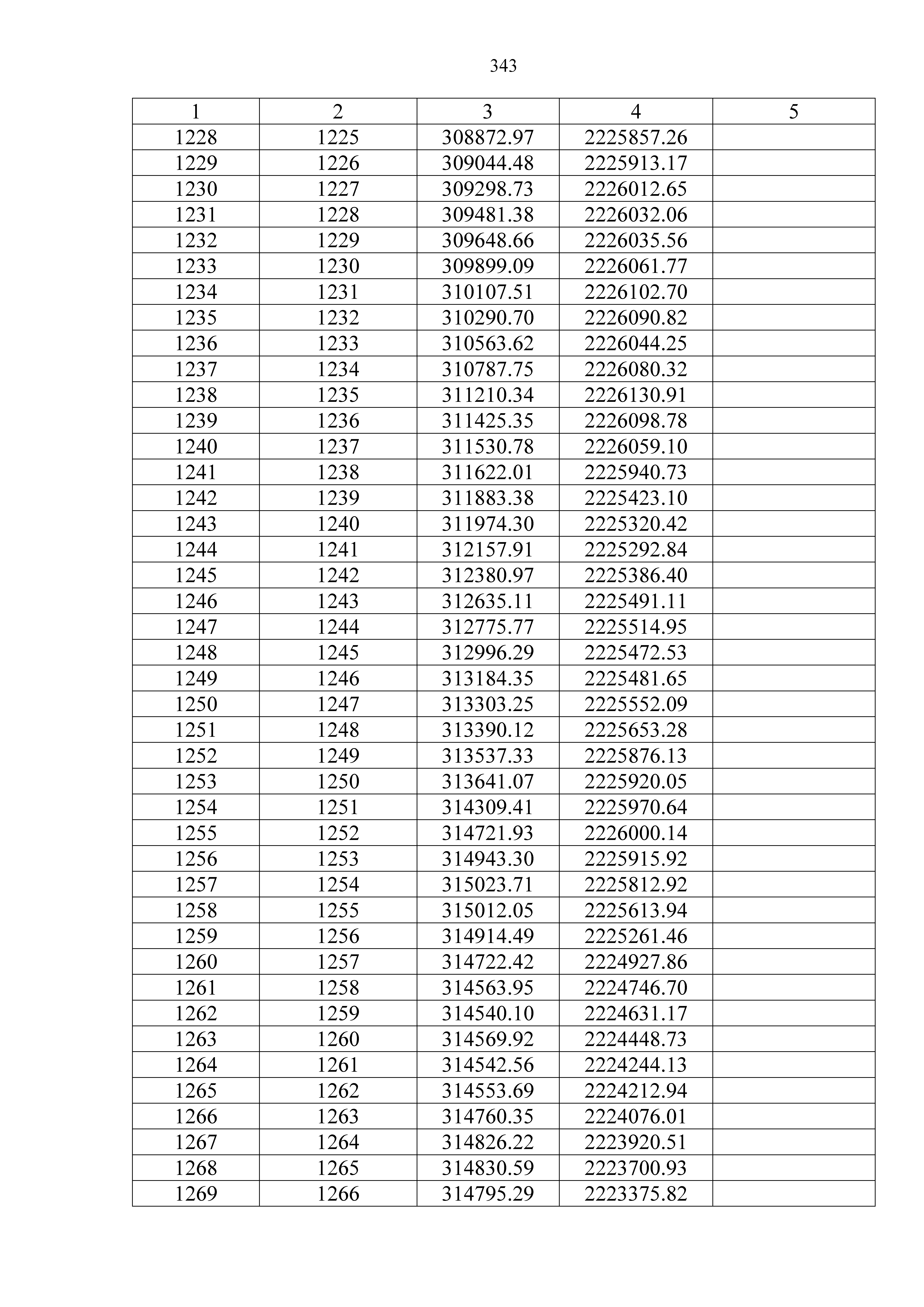 343

| 1 | 2 | 3 | 4 | 5 |
|---|---|---|---|---|
| 1228 | 1225 | 308872.97 | 2225857.26 | |
| 1229 | 1226 | 309044.48 | 2225913.17 | |
| 1230 | 1227 | 309298.73 | 2226012.65 | |
| 1231 | 1228 | 309481.38 | 2226032.06 | |
| 1232 | 1229 | 309648.66 | 2226035.56 | |
| 1233 | 1230 | 309899.09 | 2226061.77 | |
| 1234 | 1231 | 310107.51 | 2226102.70 | |
| 1235 | 1232 | 310290.70 | 2226090.82 | |
| 1236 | 1233 | 310563.62 | 2226044.25 | |
| 1237 | 1234 | 310787.75 | 2226080.32 | |
| 1238 | 1235 | 311210.34 | 2226130.91 | |
| 1239 | 1236 | 311425.35 | 2226098.78 | |
| 1240 | 1237 | 311530.78 | 2226059.10 | |
| 1241 | 1238 | 311622.01 | 2225940.73 | |
| 1242 | 1239 | 311883.38 | 2225423.10 | |
| 1243 | 1240 | 311974.30 | 2225320.42 | |
| 1244 | 1241 | 312157.91 | 2225292.84 | |
| 1245 | 1242 | 312380.97 | 2225386.40 | |
| 1246 | 1243 | 312635.11 | 2225491.11 | |
| 1247 | 1244 | 312775.77 | 2225514.95 | |
| 1248 | 1245 | 312996.29 | 2225472.53 | |
| 1249 | 1246 | 313184.35 | 2225481.65 | |
| 1250 | 1247 | 313303.25 | 2225552.09 | |
| 1251 | 1248 | 313390.12 | 2225653.28 | |
| 1252 | 1249 | 313537.33 | 2225876.13 | |
| 1253 | 1250 | 313641.07 | 2225920.05 | |
| 1254 | 1251 | 314309.41 | 2225970.64 | |
| 1255 | 1252 | 314721.93 | 2226000.14 | |
| 1256 | 1253 | 314943.30 | 2225915.92 | |
| 1257 | 1254 | 315023.71 | 2225812.92 | |
| 1258 | 1255 | 315012.05 | 2225613.94 | |
| 1259 | 1256 | 314914.49 | 2225261.46 | |
| 1260 | 1257 | 314722.42 | 2224927.86 | |
| 1261 | 1258 | 314563.95 | 2224746.70 | |
| 1262 | 1259 | 314540.10 | 2224631.17 | |
| 1263 | 1260 | 314569.92 | 2224448.73 | |
| 1264 | 1261 | 314542.56 | 2224244.13 | |
| 1265 | 1262 | 314553.69 | 2224212.94 | |
| 1266 | 1263 | 314760.35 | 2224076.01 | |
| 1267 | 1264 | 314826.22 | 2223920.51 | |
| 1268 | 1265 | 314830.59 | 2223700.93 | |
| 1269 | 1266 | 314795.29 | 2223375.82 | |